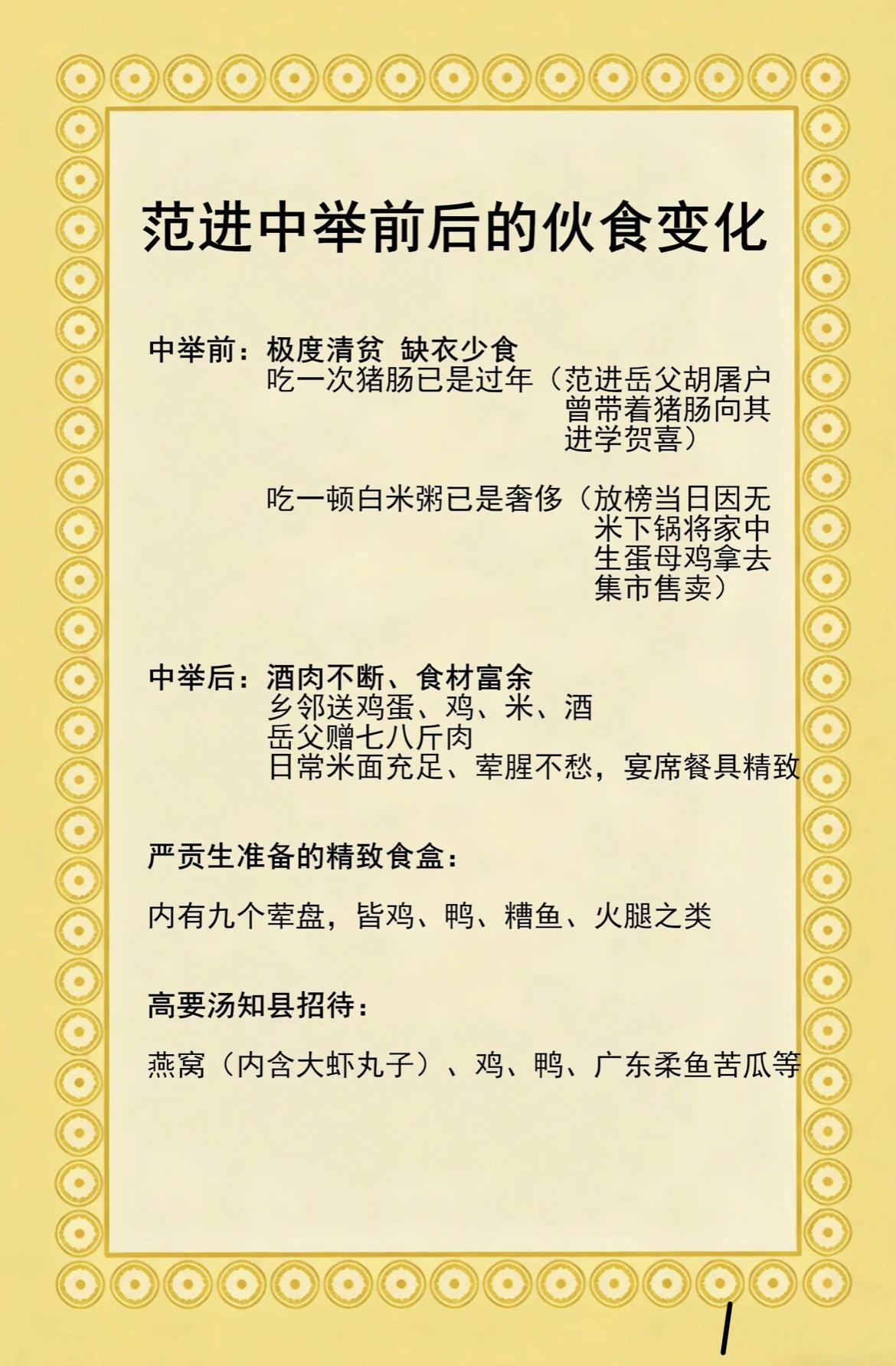 范进中举前后的伙食变化

中举前：极度清贫 缺衣少食
吃一次猪肠已是过年（范进岳父胡屠户曾带着猪肠向其进学贺喜）

吃一顿白米粥已是奢侈（放榜当日因无米下锅将家中生蛋母鸡拿去集市售卖）

中举后：酒肉不断、食材富余
乡邻送鸡蛋、鸡、米、酒
岳父赠七八斤肉
日常米面充足、荤腥不愁，宴席餐具精致

严贡生准备的精致食盒：

内有九个荤盘，皆鸡、鸭、糟鱼、火腿之类

高要汤知县招待：

燕窝（内含大虾丸子）、鸡、鸭、广东柔鱼苦瓜等